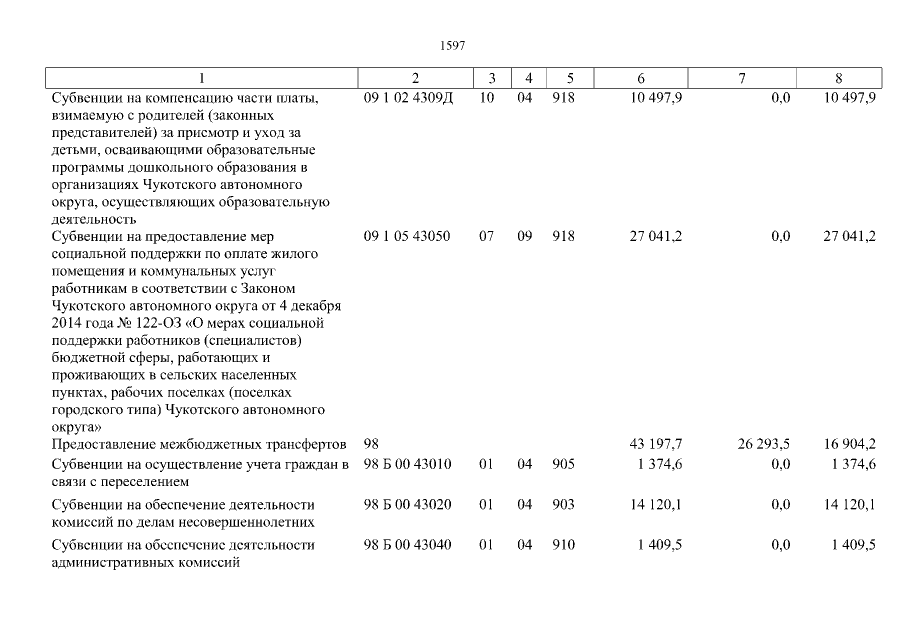 1597

| 1 | 2 | 3 | 4 | 5 | 6 | 7 | 8 |
|---|---|---|---|---|---|---|---|
| Субвенции на компенсацию части платы, взимаемую с родителей (законных представителей) за присмотр и уход за детьми, осваивающими образовательные программы дошкольного образования в организациях Чукотского автономного округа, осуществляющих образовательную деятельность | 09 1 02 4309Д | 10 | 04 | 918 | 10 497,9 | 0,0 | 10 497,9 |
| Субвенции на предоставление мер социальной поддержки по оплате жилого помещения и коммунальных услуг работникам в соответствии с Законом Чукотского автономного округа от 4 декабря 2014 года № 122-ОЗ «О мерах социальной поддержки работников (специалистов) бюджетной сферы, работающих и проживающих в сельских населенных пунктах, рабочих поселках (поселках городского типа) Чукотского автономного округа» | 09 1 05 43050 | 07 | 09 | 918 | 27 041,2 | 0,0 | 27 041,2 |
| Предоставление межбюджетных трансфертов | 98 | | | | 43 197,7 | 26 293,5 | 16 904,2 |
| Субвенции на осуществление учета граждан в связи с переселением | 98 Б 00 43010 | 01 | 04 | 905 | 1 374,6 | 0,0 | 1 374,6 |
| Субвенции на обеспечение деятельности комиссий по делам несовершеннолетних | 98 Б 00 43020 | 01 | 04 | 903 | 14 120,1 | 0,0 | 14 120,1 |
| Субвенции на обеспечение деятельности административных комиссий | 98 Б 00 43040 | 01 | 04 | 910 | 1 409,5 | 0,0 | 1 409,5 |